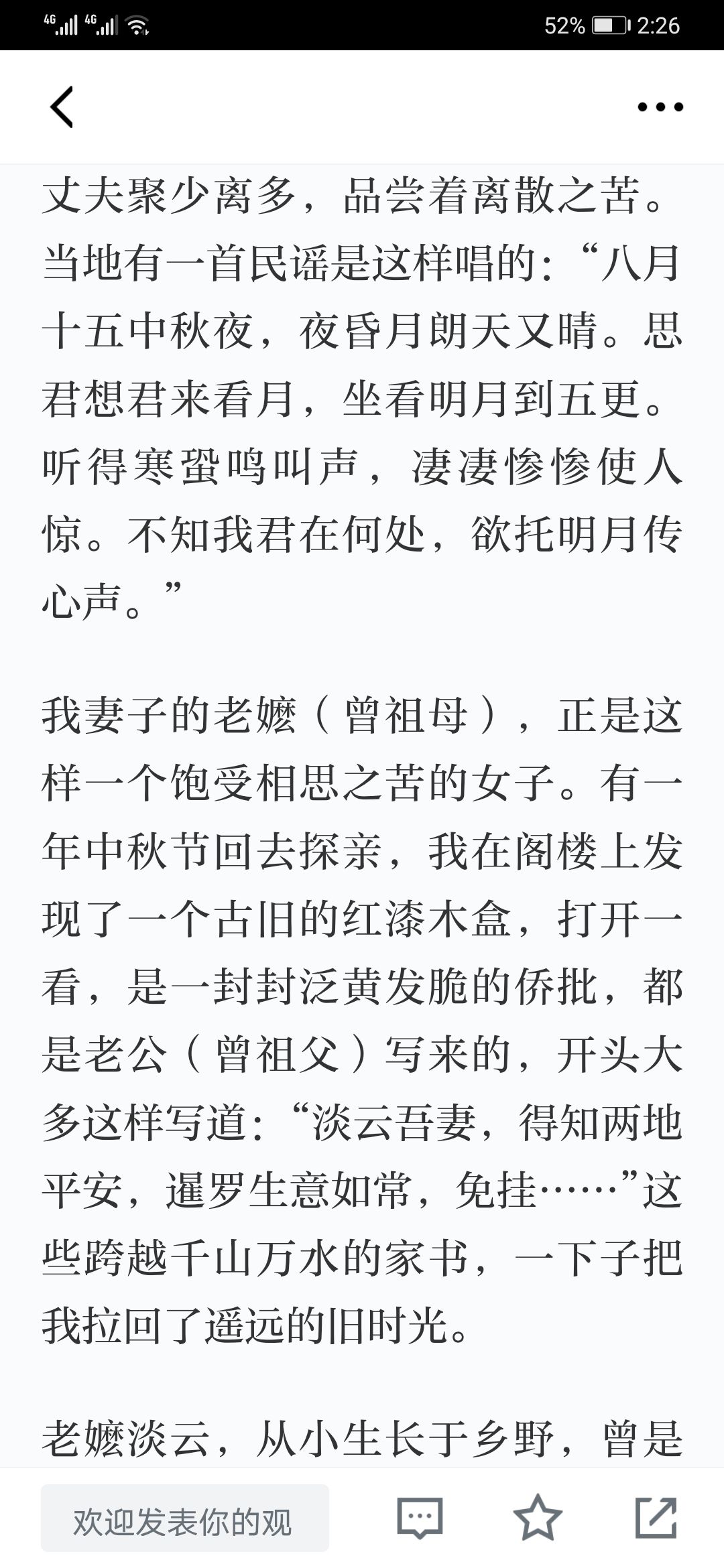 4G 4G 52% 2:26

丈夫聚少离多，品尝着离散之苦。当地有一首民谣是这样唱的：“八月十五中秋夜，夜昏月朗天又晴。思君想君来看月，坐看明月到五更。听得寒蛩鸣叫声，凄凄惨惨使人惊。不知我君在何处，欲托明月传心声。”

我妻子的老嬷（曾祖母），正是这样一个饱受相思之苦的女子。有一年中秋节回去探亲，我在阁楼上发现了一个古旧的红漆木盒，打开一看，是一封封泛黄发脆的侨批，都是老公（曾祖父）写来的，开头大多这样写道：“淡云吾妻，得知两地平安，暹罗生意如常，免挂……”这些跨越千山万水的家书，一下子把我拉回了遥远的旧时光。

老嬷淡云，从小生长于乡野，曾是

欢迎发表你的观